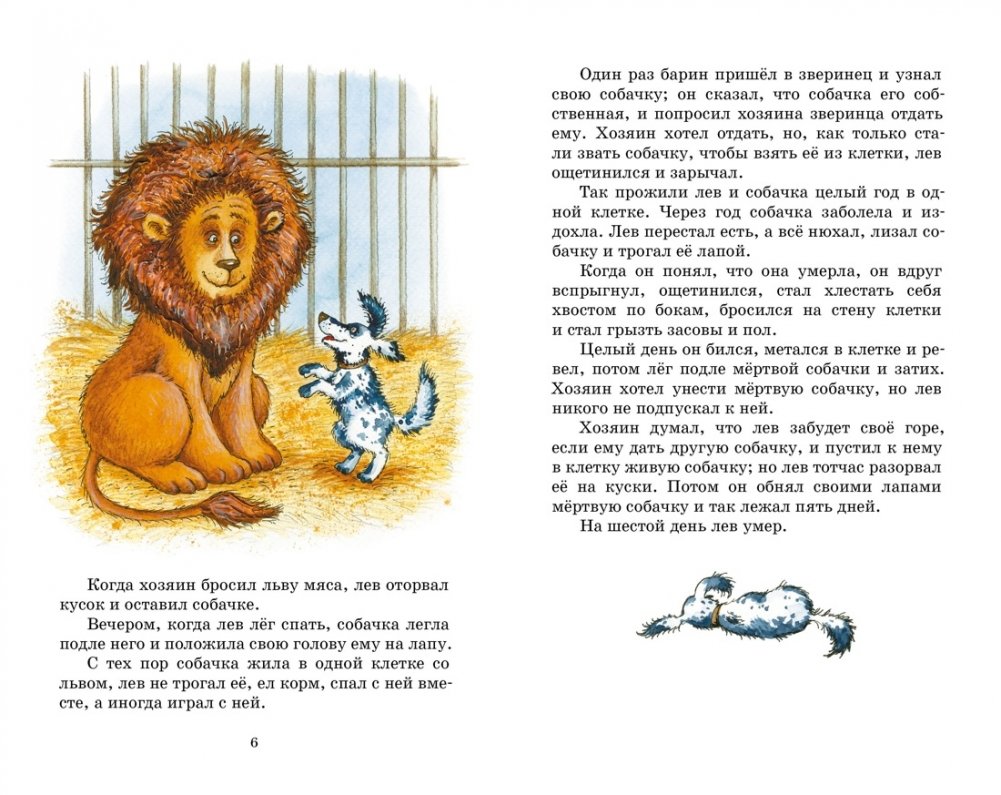 Когда хозяин бросил льву мяса, лев оторвал кусок и оставил собачке.

Вечером, когда лев лёг спать, собачка легла подле него и положила свою голову ему на лапу.

С тех пор собачка жила в одной клетке со львом, лев не трогал её, ел корм, спал с ней вместе, а иногда играл с ней.

6

Один раз барин пришёл в зверинец и узнал свою собачку; он сказал, что собачка его собственная, и попросил хозяина зверинца отдать ему. Хозяин хотел отдать, но, как только стали звать собачку, чтобы взять её из клетки, лев ощетинился и зарычал.

Так прожили лев и собачка целый год в одной клетке. Через год собачка заболела и издохла. Лев перестал есть, а всё нюхал, лизал собачку и трогал её лапой.

Когда он понял, что она умерла, он вдруг вспрыгнул, ощетинился, стал хлестать себя хвостом по бокам, бросился на стену клетки и стал грызть засовы и пол.

Целый день он бился, метался в клетке и ревел, потом лёг подле мёртвой собачки и затих. Хозяин хотел унести мёртвую собачку, но лев никого не подпускал к ней.

Хозяин думал, что лев забудет своё горе, если ему дать другую собачку, и пустил к нему в клетку живую собачку; но лев тотчас разорвал её на куски. Потом он обнял своими лапами мёртвую собачку и так лежал пять дней.

На шестой день лев умер.